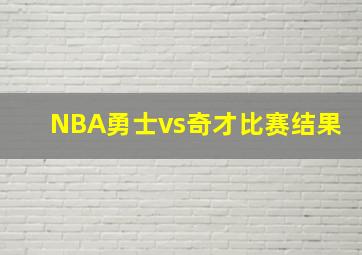 NBA勇士vs奇才比赛结果